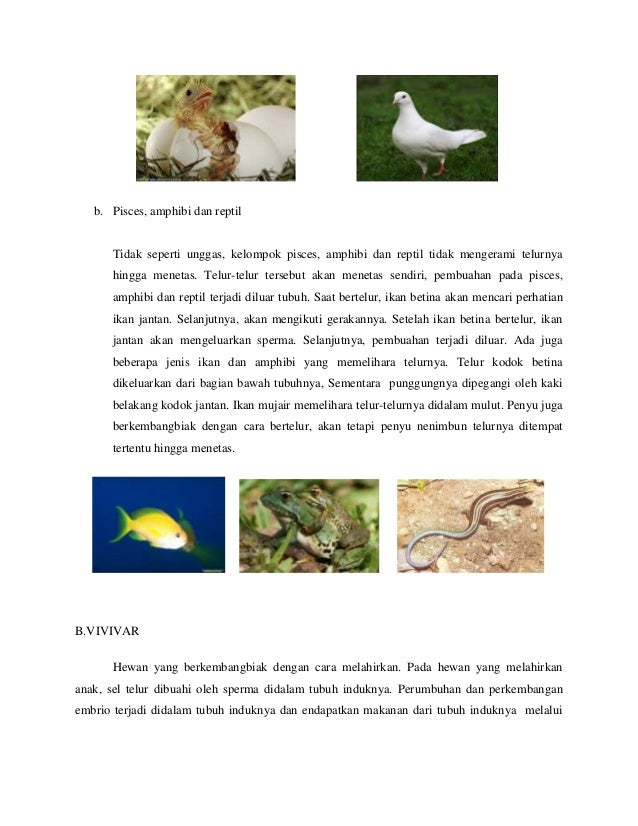 b. Pisces, amphibi dan reptil

Tidak seperti unggas, kelompok pisces, amphibi dan reptil tidak mengerami telurnya hingga menetas. Telur-telur tersebut akan menetas sendiri, pembuahan pada pisces, amphibi dan reptil terjadi diluar tubuh. Saat bertelur, ikan betina akan mencari perhatian ikan jantan. Selanjutnya, akan mengikuti gerakannya. Setelah ikan betina bertelur, ikan jantan akan mengeluarkan sperma. Selanjutnya, pembuahan terjadi diluar. Ada juga beberapa jenis ikan dan amphibi yang memelihara telurnya. Telur kodok betina dikeluarkan dari bagian bawah tubuhnya, Sementara punggungnya dipegangi oleh kaki belakang kodok jantan. Ikan mujair memelihara telur-telurnya didalam mulut. Penyu juga berkembangbiak dengan cara bertelur, akan tetapi penyu nenimbun telurnya ditempat tertentu hingga menetas.

B.VIVIVAR

Hewan yang berkembangbiak dengan cara melahirkan. Pada hewan yang melahirkan anak, sel telur dibuahi oleh sperma didalam tubuh induknya. Perumbuhan dan perkembangan embrio terjadi didalam tubuh induknya dan endapatkan makanan dari tubuh induknya melalui